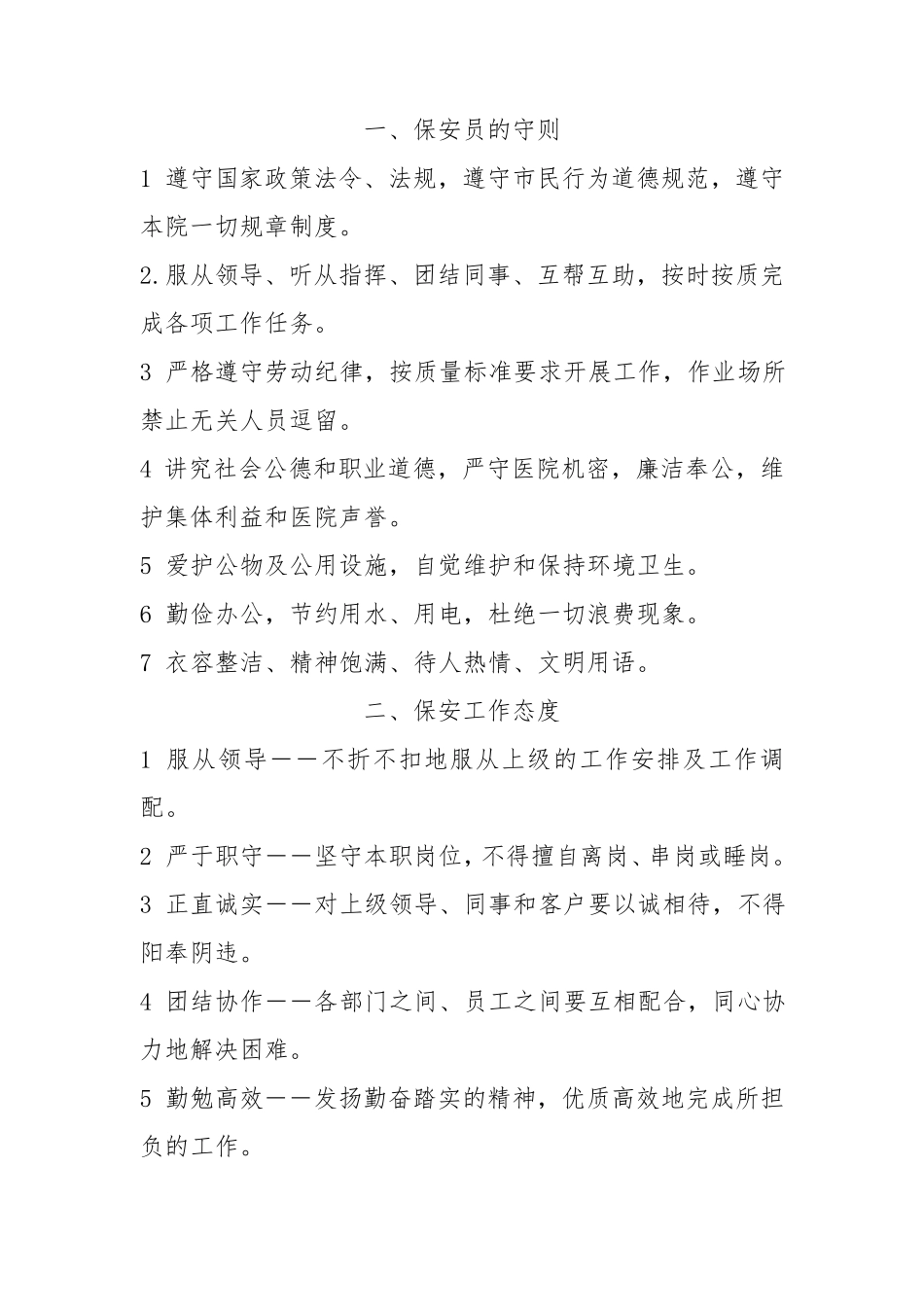 一、保安员的守则

1 遵守国家政策法令、法规，遵守市民行为道德规范，遵守本院一切规章制度。

2.服从领导、听从指挥、团结同事、互帮互助，按时按质完成各项工作任务。

3 严格遵守劳动纪律，按质量标准要求开展工作，作业场所禁止无关人员逗留。

4 讲究社会公德和职业道德，严守医院机密，廉洁奉公，维护集体利益和医院声誉。

5 爱护公物及公用设施，自觉维护和保持环境卫生。

6 勤俭办公，节约用水、用电，杜绝一切浪费现象。

7 衣容整洁、精神饱满、待人热情、文明用语。

二、保安工作态度

1 服从领导——不折不扣地服从上级的工作安排及工作调配。

2 严于职守——坚守本职岗位，不得擅自离岗、串岗或睡岗。

3 正直诚实——对上级领导、同事和客户要以诚相待，不得阳奉阴违。

4 团结协作——各部门之间、员工之间要互相配合，同心协力地解决困难。

5 勤勉高效——发扬勤奋踏实的精神，优质高效地完成所担负的工作。